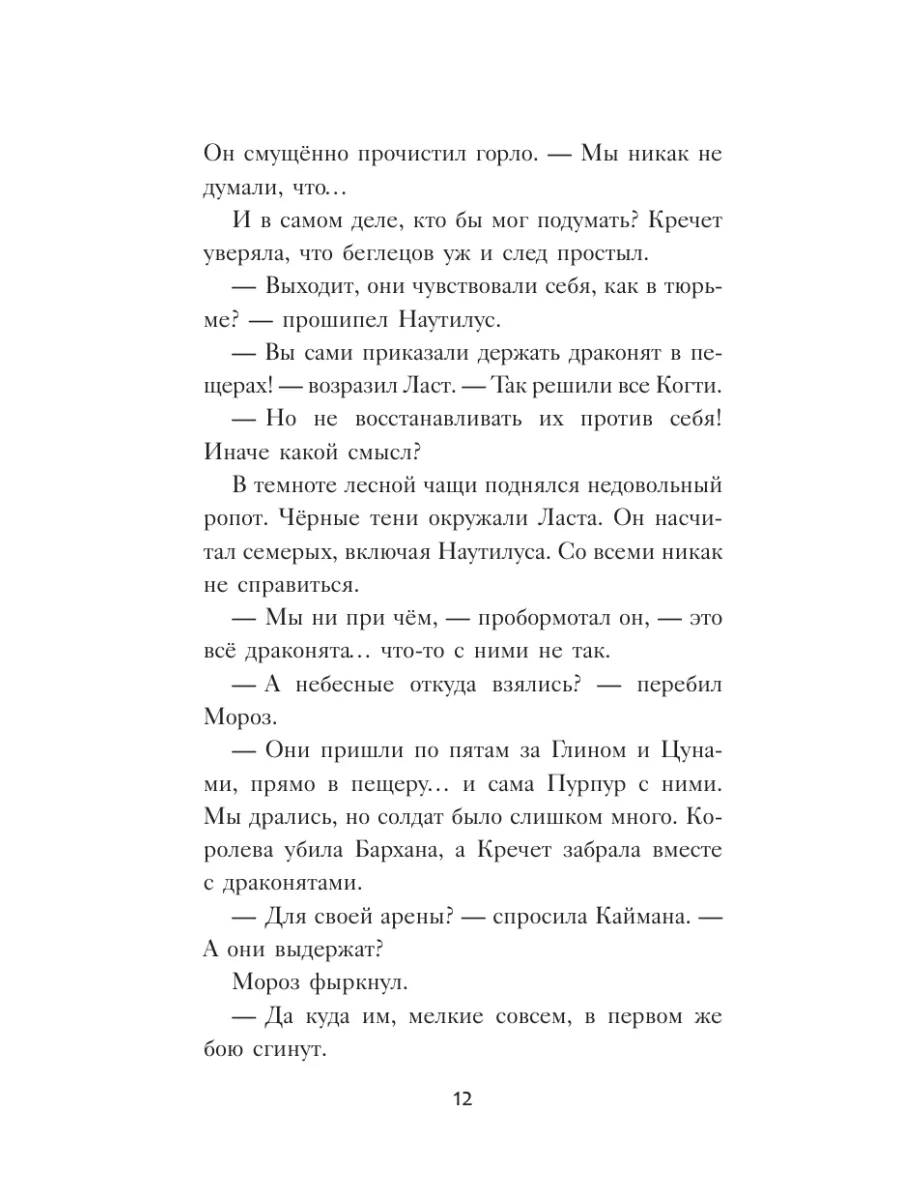 Он смущённо прочистил горло. — Мы никак не думали, что…

И в самом деле, кто бы мог подумать? Кречет уверяла, что беглецов уж и след простыл.

— Выходит, они чувствовали себя, как в тюрьме? — прошипел Наутилус.

— Вы сами приказали держать драконят в пещерах! — возразил Ласт. — Так решили все Когти.

— Но не восстанавливать их против себя! Иначе какой смысл?

В темноте лесной чащи поднялся недовольный ропот. Чёрные тени окружали Ласта. Он насчитал семерых, включая Наутилуса. Со всеми никак не справиться.

— Мы ни при чём, — пробормотал он, — это всё драконята… что-то с ними не так.

— А небесные откуда взялись? — перебил Мороз.

— Они пришли по пятам за Глином и Цунами, прямо в пещеру… и сама Пурпур с ними. Мы дрались, но солдат было слишком много. Королева убила Бархана, а Кречет забрала вместе с драконятами.

— Для своей арены? — спросила Каймана. — А они выдержат?

Мороз фыркнул.

— Да куда им, мелкие совсем, в первом же бою сгинут.

12